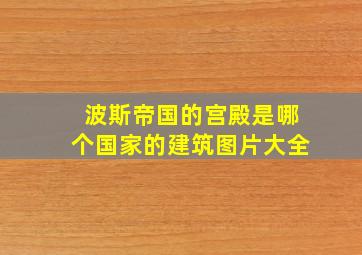 波斯帝国的宫殿是哪个国家的建筑图片大全